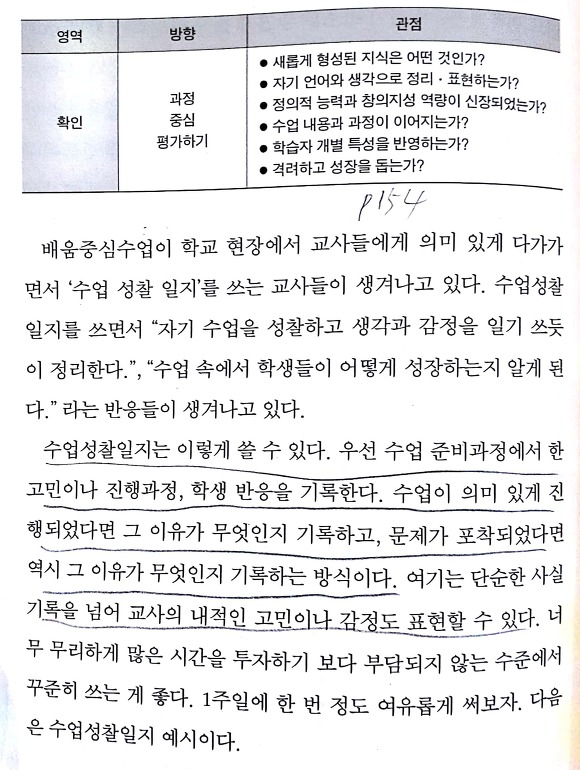 | 영역 | 방향 | 관점 |
|---|---|---|
| 확인 | 과정 중심 평가하기 | ● 새롭게 형성된 지식은 어떤 것인가? ● 자기 언어와 생각으로 정리 · 표현하는가? ● 정의적 능력과 창의지성 역량이 신장되었는가? ● 수업 내용과 과정이 이어지는가? ● 학습자 개별 특성을 반영하는가? ● 격려하고 성장을 돕는가? |

P154

배움중심수업이 학교 현장에서 교사들에게 의미 있게 다가가면서 '수업 성찰 일지'를 쓰는 교사들이 생겨나고 있다. 수업성찰일지를 쓰면서 "자기 수업을 성찰하고 생각과 감정을 일기 쓰듯이 정리한다.", "수업 속에서 학생들이 어떻게 성장하는지 알게 된다." 라는 반응들이 생겨나고 있다.

수업성찰일지는 이렇게 쓸 수 있다. 우선 수업 준비과정에서 한 고민이나 진행과정, 학생 반응을 기록한다. 수업이 의미 있게 진행되었다면 그 이유가 무엇인지 기록하고, 문제가 포착되었다면 역시 그 이유가 무엇인지 기록하는 방식이다. 여기는 단순한 사실 기록을 넘어 교사의 내적인 고민이나 감정도 표현할 수 있다. 너무 무리하게 많은 시간을 투자하기 보다 부담되지 않는 수준에서 꾸준히 쓰는 게 좋다. 1주일에 한 번 정도 여유롭게 써보자. 다음은 수업성찰일지 예시이다.